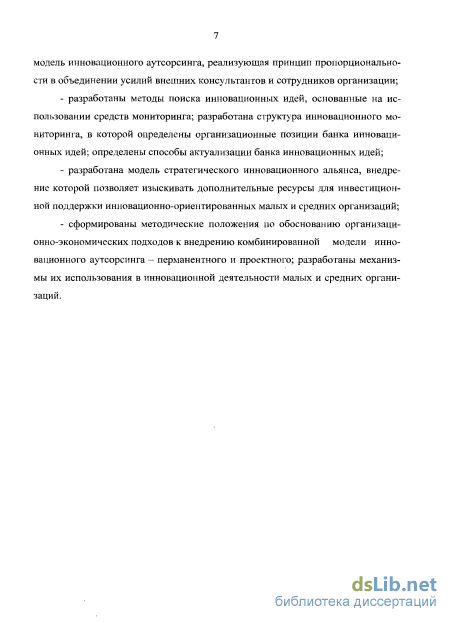 7

модель инновационного аутсорсинга, реализующая принцип пропорциональности в объединении усилий внешних консультантов и сотрудников организации;

- разработаны методы поиска инновационных идей, основанные на использовании средств мониторинга; разработана структура инновационного мониторинга, в которой определены организационные позиции банка инновационных идей; определены способы актуализации банка инновационных идей;

- разработана модель стратегического инновационного альянса, внедрение которой позволяет изыскивать дополнительные ресурсы для инвестиционной поддержки инновационно-ориентированных малых и средних организаций;

- сформированы методические положения по обоснованию организационно-экономических подходов к внедрению комбинированной модели инновационного аутсорсинга – перманентного и проектного; разработаны механизмы их использования в инновационной деятельности малых и средних организаций.

dsLib.net
библиотека диссертаций